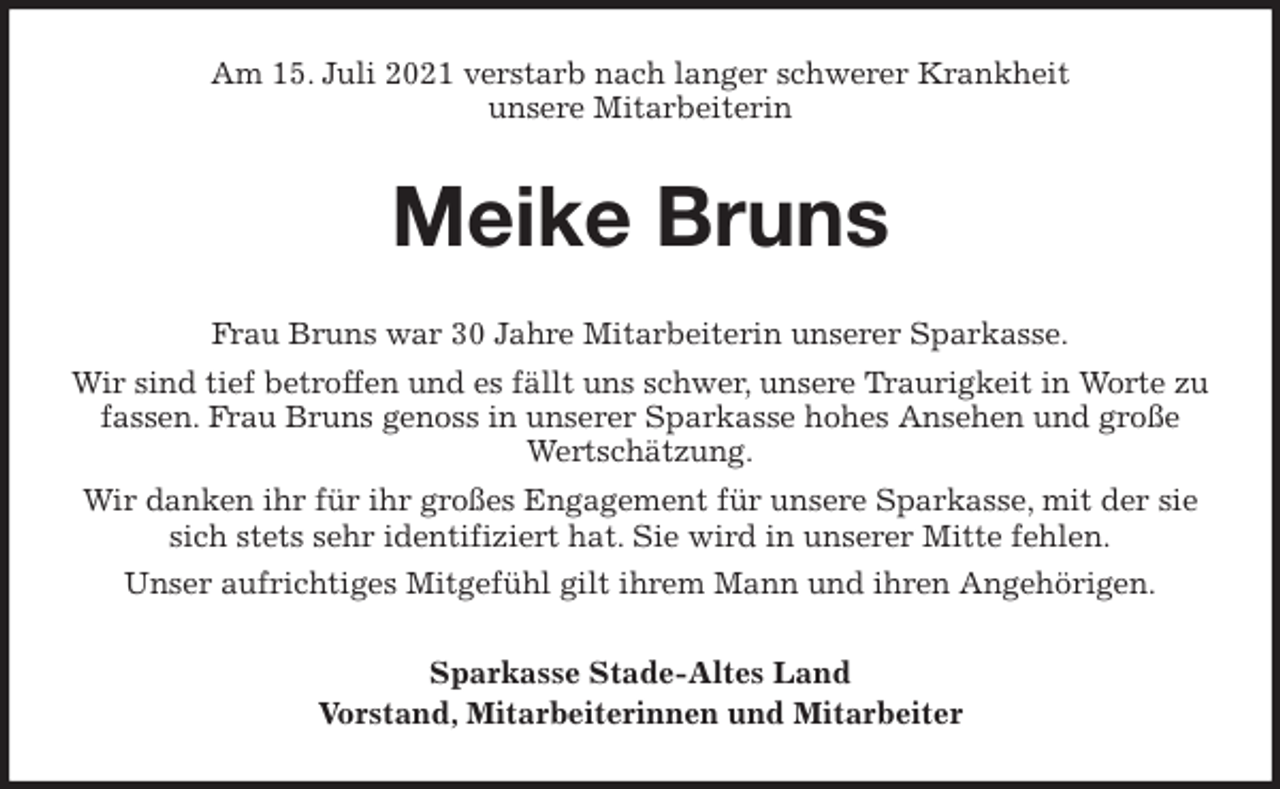 Am 15. Juli 2021 verstarb nach langer schwerer Krankheit
unsere Mitarbeiterin

Meike Bruns

Frau Bruns war 30 Jahre Mitarbeiterin unserer Sparkasse.

Wir sind tief betroffen und es fällt uns schwer, unsere Traurigkeit in Worte zu fassen. Frau Bruns genoss in unserer Sparkasse hohes Ansehen und große Wertschätzung.

Wir danken ihr für ihr großes Engagement für unsere Sparkasse, mit der sie sich stets sehr identifiziert hat. Sie wird in unserer Mitte fehlen.

Unser aufrichtiges Mitgefühl gilt ihrem Mann und ihren Angehörigen.

Sparkasse Stade-Altes Land
Vorstand, Mitarbeiterinnen und Mitarbeiter